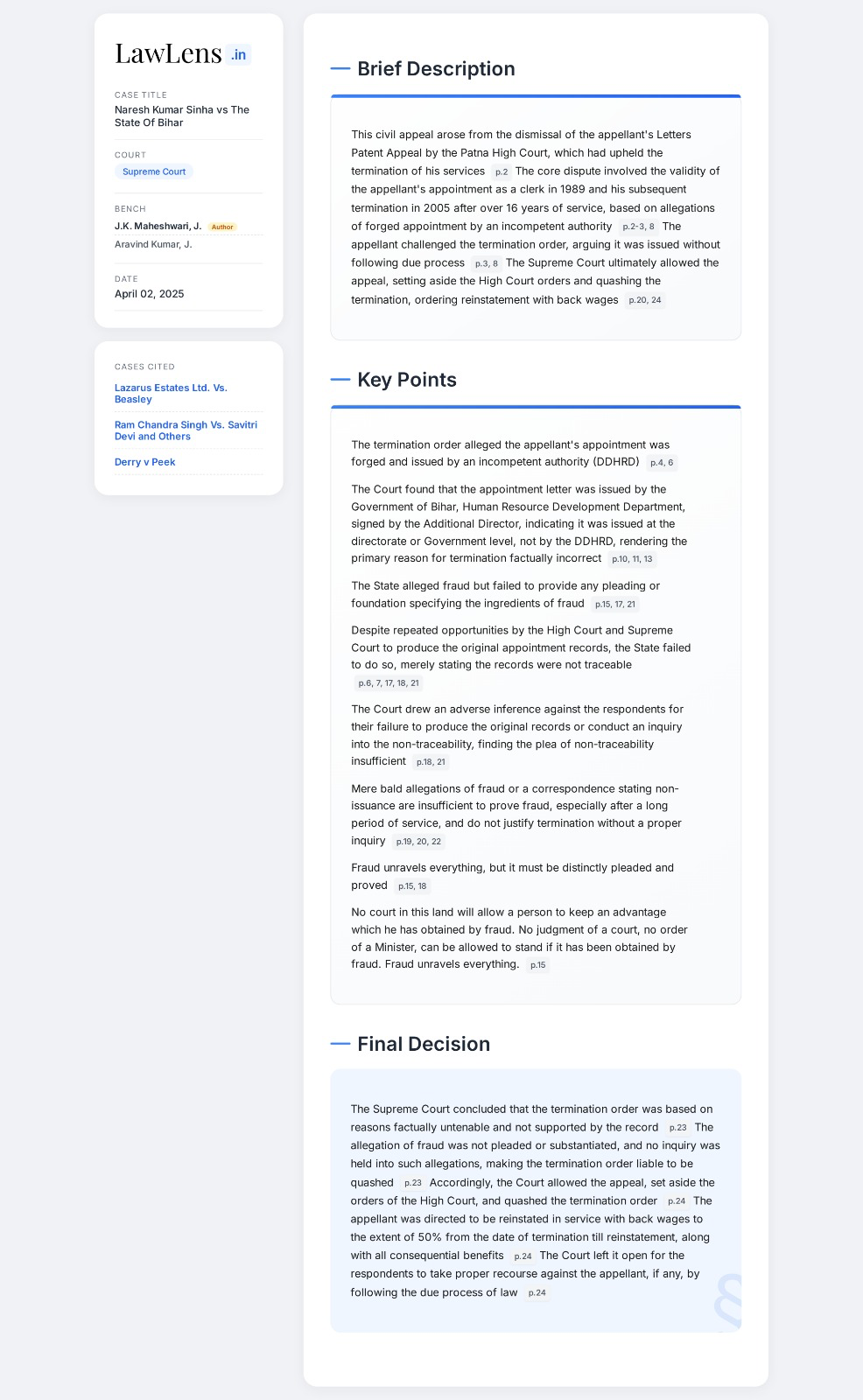 LawLens .in

CASE TITLE
Naresh Kumar Sinha vs The State Of Bihar

COURT
Supreme Court

BENCH
J.K. Maheshwari, J. Author
Aravind Kumar, J.

DATE
April 02, 2025

CASES CITED
Lazarus Estates Ltd. Vs. Beasley
Ram Chandra Singh Vs. Savitri Devi and Others
Derry v Peek

Brief Description

This civil appeal arose from the dismissal of the appellant's Letters Patent Appeal by the Patna High Court, which had upheld the termination of his services p.2 The core dispute involved the validity of the appellant's appointment as a clerk in 1989 and his subsequent termination in 2005 after over 16 years of service, based on allegations of forged appointment by an incompetent authority p.2-3, 8 The appellant challenged the termination order, arguing it was issued without following due process p.3, 8 The Supreme Court ultimately allowed the appeal, setting aside the High Court orders and quashing the termination, ordering reinstatement with back wages p.20, 24

Key Points

The termination order alleged the appellant's appointment was forged and issued by an incompetent authority (DDHRD) p.4, 6

The Court found that the appointment letter was issued by the Government of Bihar, Human Resource Development Department, signed by the Additional Director, indicating it was issued at the directorate or Government level, not by the DDHRD, rendering the primary reason for termination factually incorrect p.10, 11, 13

The State alleged fraud but failed to provide any pleading or foundation specifying the ingredients of fraud p.15, 17, 21

Despite repeated opportunities by the High Court and Supreme Court to produce the original appointment records, the State failed to do so, merely stating the records were not traceable p.6, 7, 17, 18, 21

The Court drew an adverse inference against the respondents for their failure to produce the original records or conduct an inquiry into the non-traceability, finding the plea of non-traceability insufficient p.18, 21

Mere bald allegations of fraud or a correspondence stating non-issuance are insufficient to prove fraud, especially after a long period of service, and do not justify termination without a proper inquiry p.19, 20, 22

Fraud unravels everything, but it must be distinctly pleaded and proved p.15, 18

No court in this land will allow a person to keep an advantage which he has obtained by fraud. No judgment of a court, no order of a Minister, can be allowed to stand if it has been obtained by fraud. Fraud unravels everything. p.15

Final Decision

The Supreme Court concluded that the termination order was based on reasons factually untenable and not supported by the record p.23 The allegation of fraud was not pleaded or substantiated, and no inquiry was held into such allegations, making the termination order liable to be quashed p.23 Accordingly, the Court allowed the appeal, set aside the orders of the High Court, and quashed the termination order p.24 The appellant was directed to be reinstated in service with back wages to the extent of 50% from the date of termination till reinstatement, along with all consequential benefits p.24 The Court left it open for the respondents to take proper recourse against the appellant, if any, by following the due process of law p.24